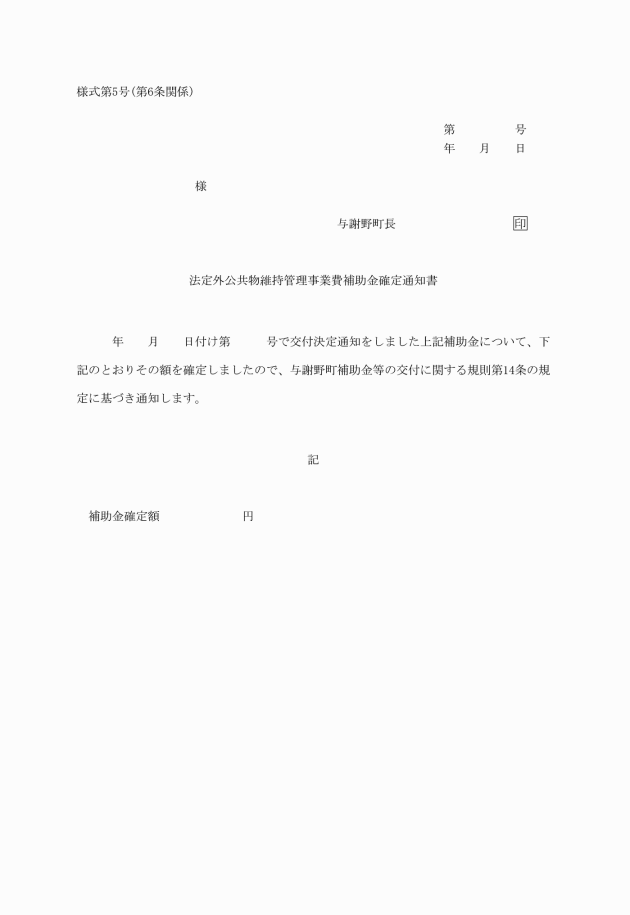 様式第5号(第6条関係)

第　　　号
年　月　日

様

与謝野町長　　　　　印

法定外公共物維持管理事業費補助金確定通知書

年　月　日付け第　　号で交付決定通知をしました上記補助金について、下記のとおりその額を確定しましたので、与謝野町補助金等の交付に関する規則第14条の規定に基づき通知します。

記

補助金確定額　　　　円